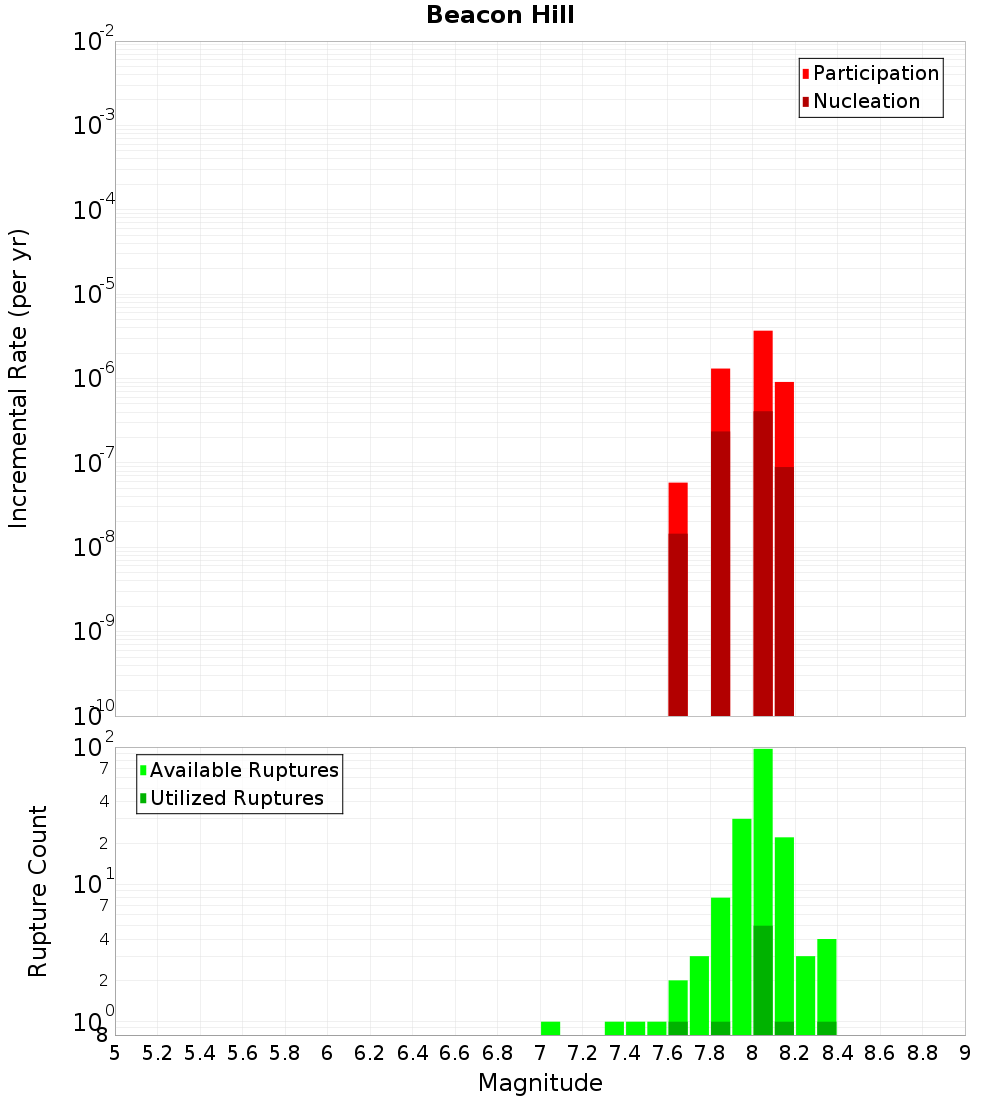 Beacon Hill

Participation
Nucleation

Incremental Rate (per yr)

$10^{-2}$
$10^{-3}$
$10^{-4}$
$10^{-5}$
$10^{-6}$
$10^{-7}$
$10^{-8}$
$10^{-9}$
$10^{-10}$

Available Ruptures
Utilized Ruptures

Rupture Count

$10^{2}$
7
4
2
$10^{1}$
7
4
2
$10^{0}$
8

5 5.2 5.4 5.6 5.8 6 6.2 6.4 6.6 6.8 7 7.2 7.4 7.6 7.8 8 8.2 8.4 8.6 8.8 9

Magnitude